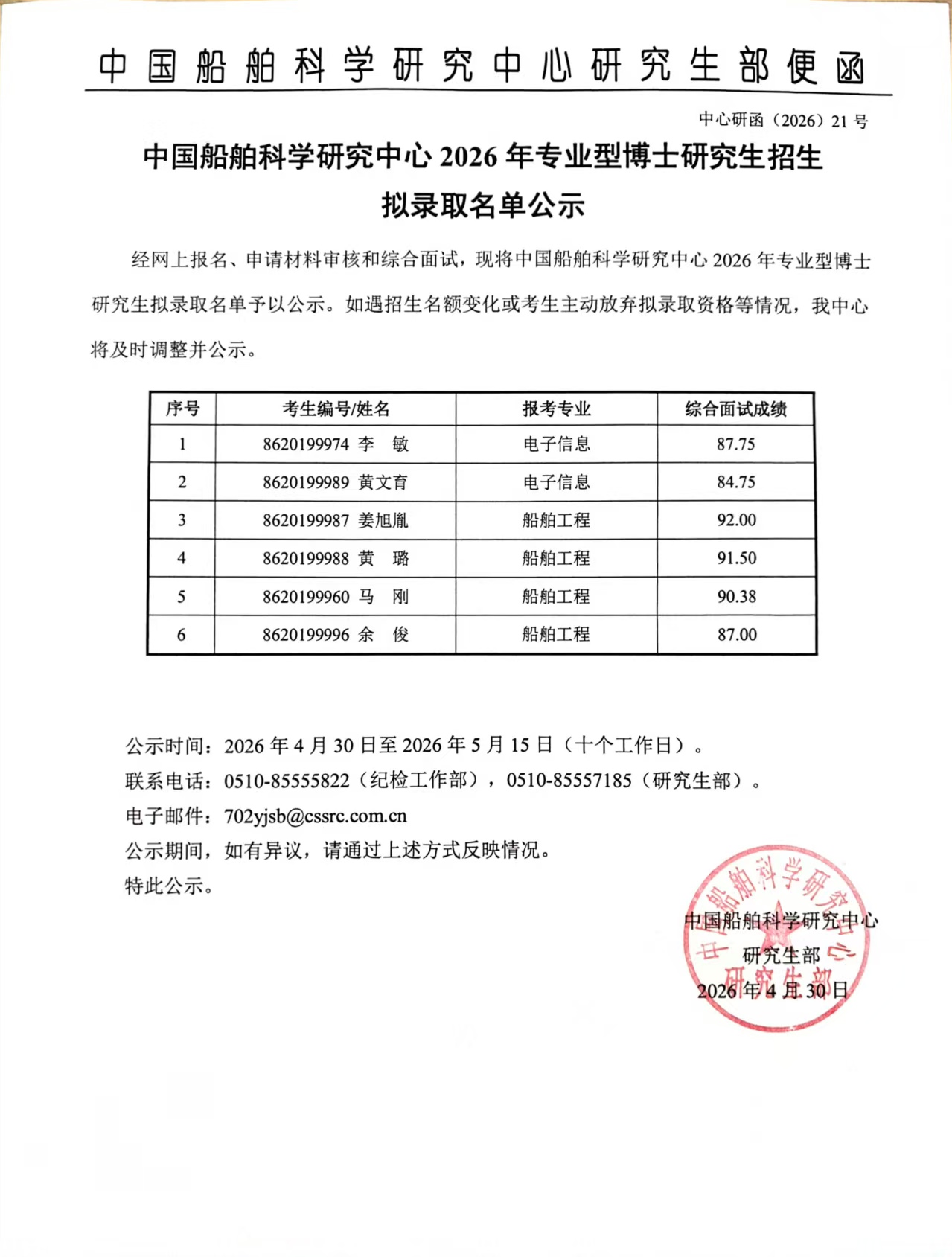 中国船舶科学研究中心研究生部便函

中心研函（2026）21号

中国船舶科学研究中心2026年专业型博士研究生招生

拟录取名单公示

经网上报名、申请材料审核和综合面试，现将中国船舶科学研究中心2026年专业型博士研究生拟录取名单予以公示。如遇招生名额变化或考生主动放弃拟录取资格等情况，我中心将及时调整并公示。

| 序号 | 考生编号/姓名 | 报考专业 | 综合面试成绩 |
|---|---|---|---|
| 1 | 8620199974 李 敏 | 电子信息 | 87.75 |
| 2 | 8620199989 黄文育 | 电子信息 | 84.75 |
| 3 | 8620199987 姜旭胤 | 船舶工程 | 92.00 |
| 4 | 8620199988 黄 璐 | 船舶工程 | 91.50 |
| 5 | 8620199960 马 刚 | 船舶工程 | 90.38 |
| 6 | 8620199996 余 俊 | 船舶工程 | 87.00 |

公示时间：2026年4月30日至2026年5月15日（十个工作日）。

联系电话：0510-85555822（纪检工作部），0510-85557185（研究生部）。

电子邮件：702yjsb@cssrc.com.cn

公示期间，如有异议，请通过上述方式反映情况。

特此公示。

中国船舶科学研究中心
研究生部
2026年4月30日

中国船舶科学研究中心
研究生部